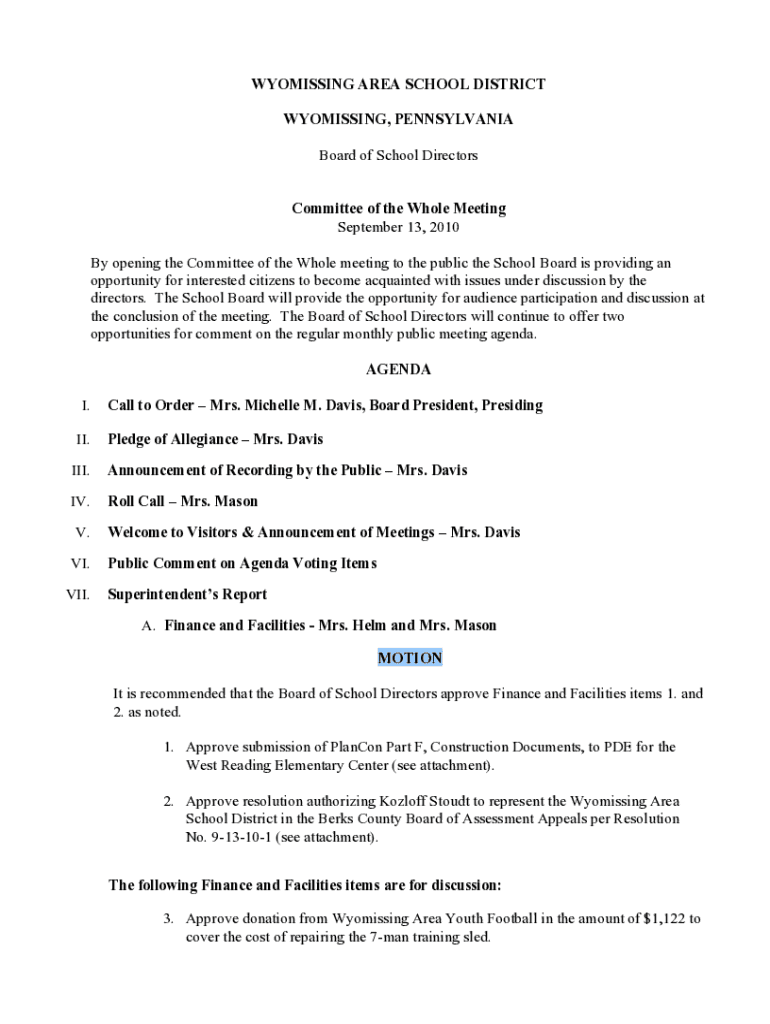 WYOMISSING AREA SCHOOL DISTRICT

WYOMISSING, PENNSYLVANIA

Board of School Directors

Committee of the Whole Meeting
September 13, 2010

By opening the Committee of the Whole meeting to the public the School Board is providing an opportunity for interested citizens to become acquainted with issues under discussion by the directors. The School Board will provide the opportunity for audience participation and discussion at the conclusion of the meeting. The Board of School Directors will continue to offer two opportunities for comment on the regular monthly public meeting agenda.

AGENDA

I. Call to Order – Mrs. Michelle M. Davis, Board President, Presiding

II. Pledge of Allegiance – Mrs. Davis

III. Announcement of Recording by the Public – Mrs. Davis

IV. Roll Call – Mrs. Mason

V. Welcome to Visitors & Announcement of Meetings – Mrs. Davis

VI. Public Comment on Agenda Voting Items

VII. Superintendent's Report

A. Finance and Facilities - Mrs. Helm and Mrs. Mason

MOTION

It is recommended that the Board of School Directors approve Finance and Facilities items 1. and 2. as noted.

1. Approve submission of PlanCon Part F, Construction Documents, to PDE for the West Reading Elementary Center (see attachment).

2. Approve resolution authorizing Kozloff Stoudt to represent the Wyomissing Area School District in the Berks County Board of Assessment Appeals per Resolution No. 9-13-10-1 (see attachment).

The following Finance and Facilities items are for discussion:

3. Approve donation from Wyomissing Area Youth Football in the amount of $1,122 to cover the cost of repairing the 7-man training sled.